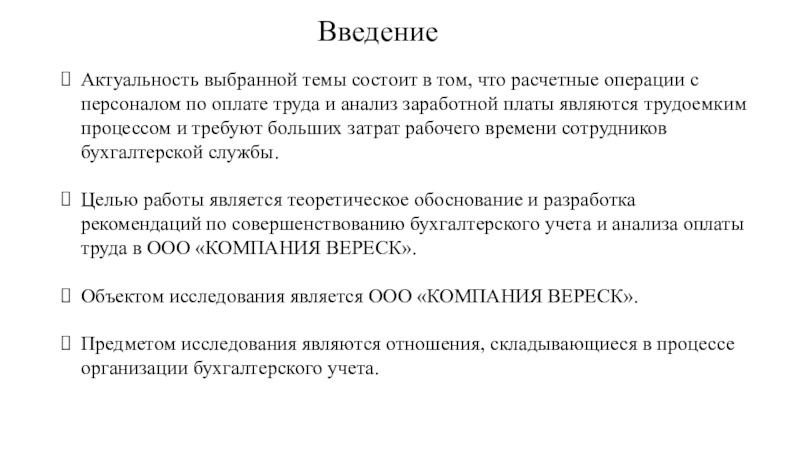 Введение

Актуальность выбранной темы состоит в том, что расчетные операции с персоналом по оплате труда и анализ заработной платы являются трудоемким процессом и требуют больших затрат рабочего времени сотрудников бухгалтерской службы.

Целью работы является теоретическое обоснование и разработка рекомендаций по совершенствованию бухгалтерского учета и анализа оплаты труда в ООО «КОМПАНИЯ ВЕРЕСК».

Объектом исследования является ООО «КОМПАНИЯ ВЕРЕСК».

Предметом исследования являются отношения, складывающиеся в процессе организации бухгалтерского учета.